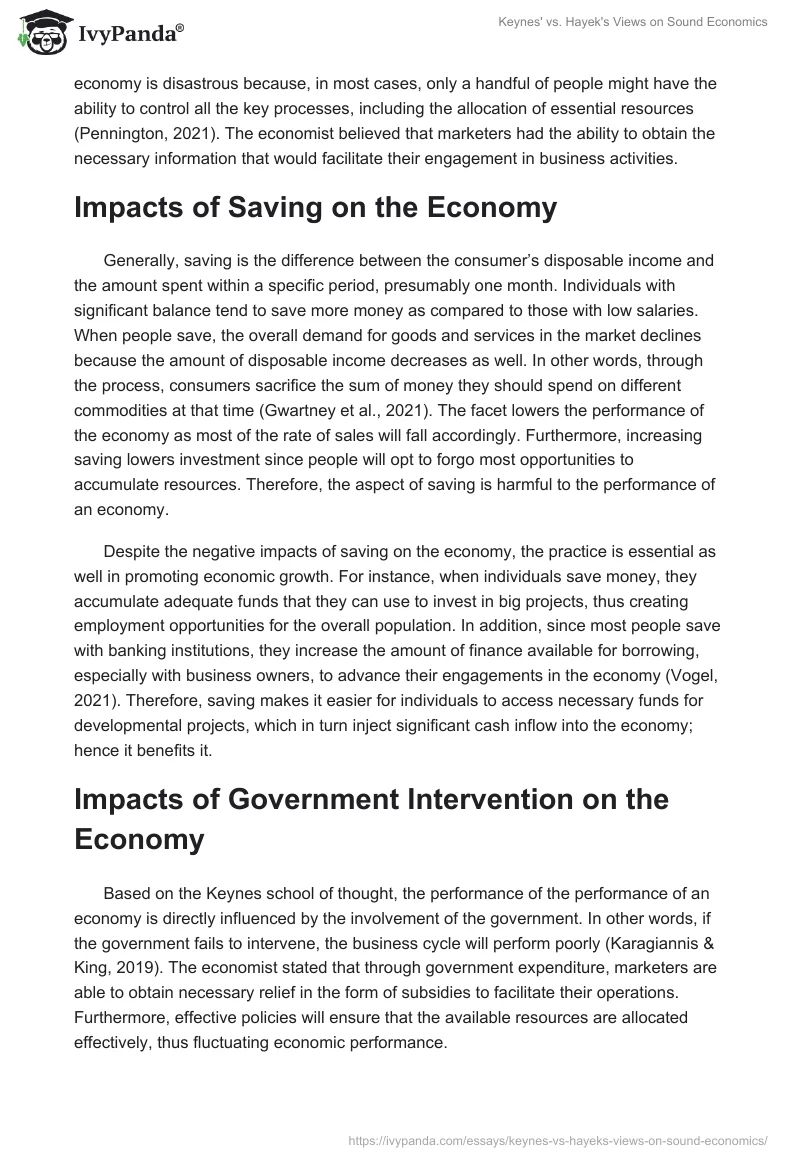 IvyPanda®

Keynes' vs. Hayek's Views on Sound Economics

economy is disastrous because, in most cases, only a handful of people might have the ability to control all the key processes, including the allocation of essential resources (Pennington, 2021). The economist believed that marketers had the ability to obtain the necessary information that would facilitate their engagement in business activities.

Impacts of Saving on the Economy

Generally, saving is the difference between the consumer's disposable income and the amount spent within a specific period, presumably one month. Individuals with significant balance tend to save more money as compared to those with low salaries. When people save, the overall demand for goods and services in the market declines because the amount of disposable income decreases as well. In other words, through the process, consumers sacrifice the sum of money they should spend on different commodities at that time (Gwartney et al., 2021). The facet lowers the performance of the economy as most of the rate of sales will fall accordingly. Furthermore, increasing saving lowers investment since people will opt to forgo most opportunities to accumulate resources. Therefore, the aspect of saving is harmful to the performance of an economy.

Despite the negative impacts of saving on the economy, the practice is essential as well in promoting economic growth. For instance, when individuals save money, they accumulate adequate funds that they can use to invest in big projects, thus creating employment opportunities for the overall population. In addition, since most people save with banking institutions, they increase the amount of finance available for borrowing, especially with business owners, to advance their engagements in the economy (Vogel, 2021). Therefore, saving makes it easier for individuals to access necessary funds for developmental projects, which in turn inject significant cash inflow into the economy; hence it benefits it.

Impacts of Government Intervention on the Economy

Based on the Keynes school of thought, the performance of the performance of an economy is directly influenced by the involvement of the government. In other words, if the government fails to intervene, the business cycle will perform poorly (Karagiannis & King, 2019). The economist stated that through government expenditure, marketers are able to obtain necessary relief in the form of subsidies to facilitate their operations. Furthermore, effective policies will ensure that the available resources are allocated effectively, thus fluctuating economic performance.

https://ivypanda.com/essays/keynes-vs-hayeks-views-on-sound-economics/